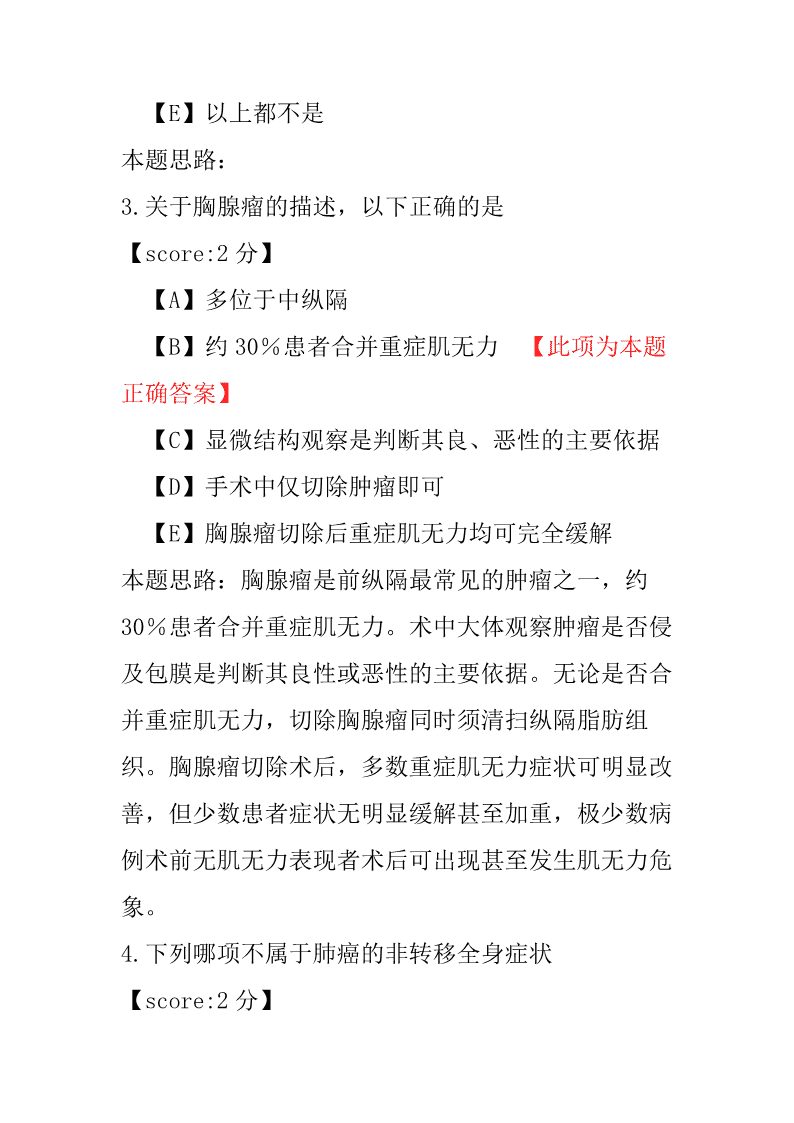 【E】以上都不是

本题思路：

3.关于胸腺瘤的描述，以下正确的是

【score:2 分】

【A】多位于中纵隔

【B】约 30％患者合并重症肌无力 【此项为本题正确答案】

【C】显微结构观察是判断其良、恶性的主要依据

【D】手术中仅切除肿瘤即可

【E】胸腺瘤切除后重症肌无力均可完全缓解

本题思路：胸腺瘤是前纵隔最常见的肿瘤之一，约 30％患者合并重症肌无力。术中大体观察肿瘤是否侵及包膜是判断其良性或恶性的主要依据。无论是否合并重症肌无力，切除胸腺瘤同时须清扫纵隔脂肪组织。胸腺瘤切除术后，多数重症肌无力症状可明显改善，但少数患者症状无明显缓解甚至加重，极少数病例术前无肌无力表现者术后可出现甚至发生肌无力危象。

4.下列哪项不属于肺癌的非转移全身症状

【score:2 分】